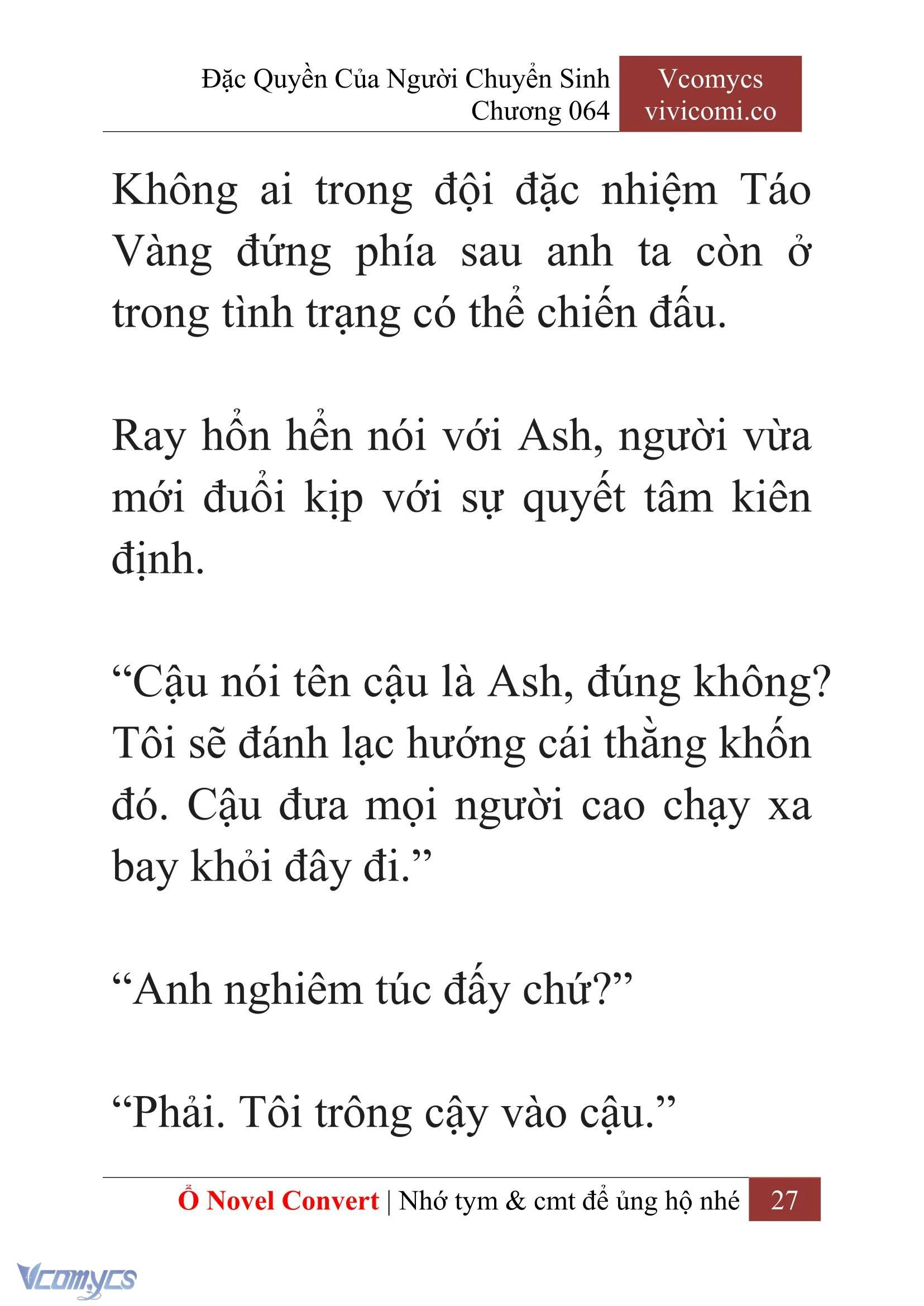 Đặc Quyền Của Người Chuyển Sinh
Chương 064

Vcomycs
vivicomi.co

Không ai trong đội đặc nhiệm Táo Vàng đứng phía sau anh ta còn ở trong tình trạng có thể chiến đấu.

Ray hổn hển nói với Ash, người vừa mới đuổi kịp với sự quyết tâm kiên định.

“Cậu nói tên cậu là Ash, đúng không? Tôi sẽ đánh lạc hướng cái thằng khốn đó. Cậu đưa mọi người cao chạy xa bay khỏi đây đi.”

“Anh nghiêm túc đấy chứ?”

“Phải. Tôi trông cậy vào cậu.”

Ổ Novel Convert | Nhớ tym & cmt để ủng hộ nhé 27

Vcomycs